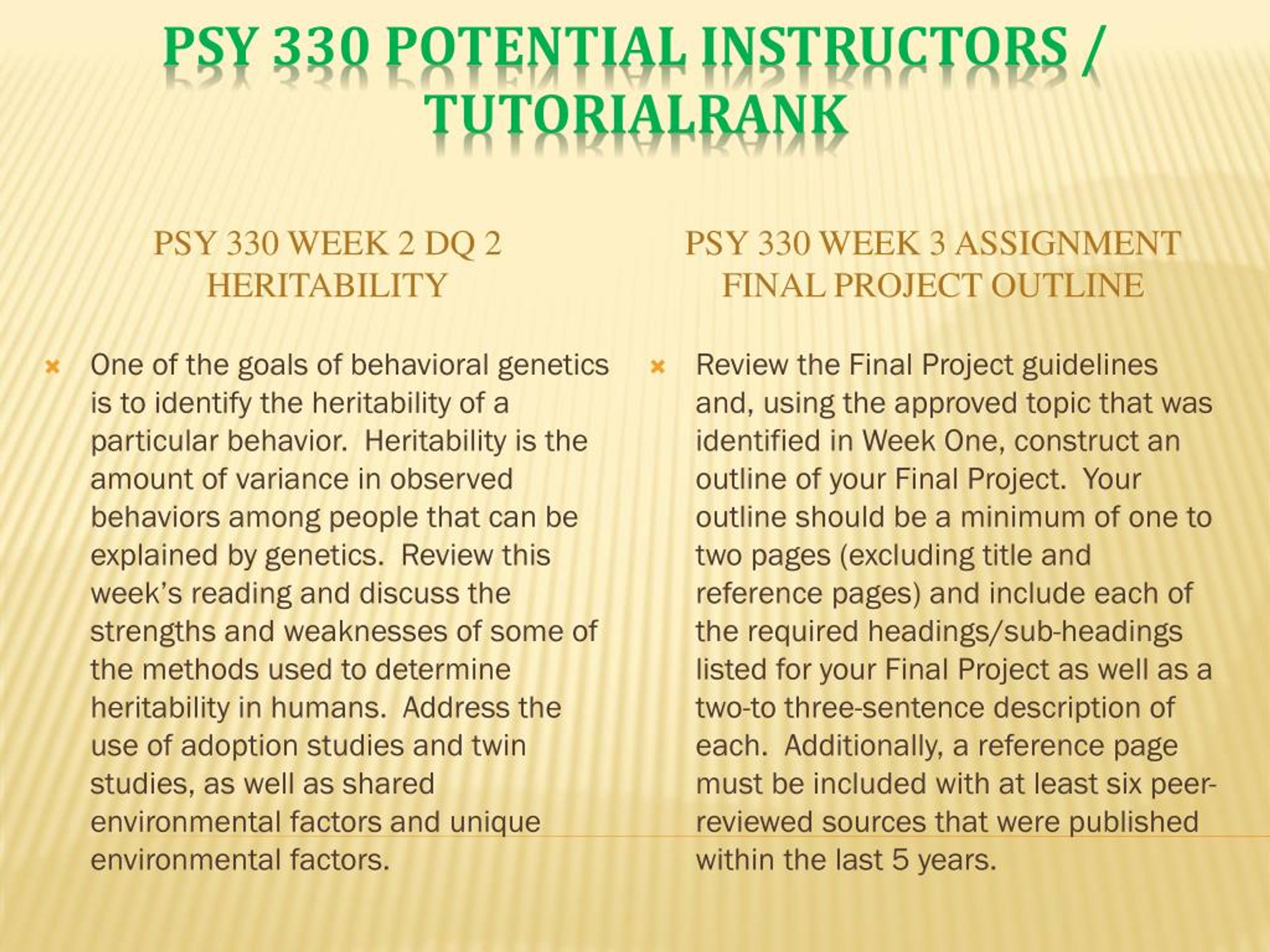 PSY 330 POTENTIAL INSTRUCTORS / TUTORIALRANK

PSY 330 WEEK 2 DQ 2 HERITABILITY

One of the goals of behavioral genetics is to identify the heritability of a particular behavior.  Heritability is the amount of variance in observed behaviors among people that can be explained by genetics.  Review this week's reading and discuss the strengths and weaknesses of some of the methods used to determine heritability in humans.  Address the use of adoption studies and twin studies, as well as shared environmental factors and unique environmental factors.

PSY 330 WEEK 3 ASSIGNMENT FINAL PROJECT OUTLINE

Review the Final Project guidelines and, using the approved topic that was identified in Week One, construct an outline of your Final Project.  Your outline should be a minimum of one to two pages (excluding title and reference pages) and include each of the required headings/sub-headings listed for your Final Project as well as a two-to three-sentence description of each.  Additionally, a reference page must be included with at least six peer-reviewed sources that were published within the last 5 years.